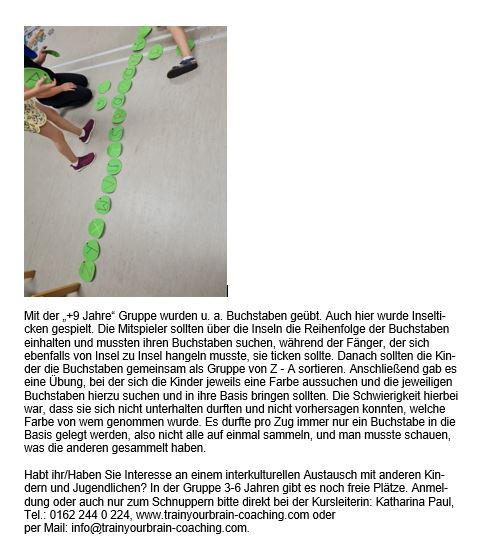 Mit der „+9 Jahre“ Gruppe wurden u. a. Buchstaben geübt. Auch hier wurde Inselticken gespielt. Die Mitspieler sollten über die Inseln die Reihenfolge der Buchstaben einhalten und mussten ihren Buchstaben suchen, während der Fänger, der sich ebenfalls von Insel zu Insel hangeln musste, sie ticken sollte. Danach sollten die Kinder die Buchstaben gemeinsam als Gruppe von Z - A sortieren. Anschließend gab es eine Übung, bei der sich die Kinder jeweils eine Farbe aussuchen und die jeweiligen Buchstaben hierzu suchen und in ihre Basis bringen sollten. Die Schwierigkeit hierbei war, dass sie sich nicht unterhalten durften und nicht vorhersagen konnten, welche Farbe von wem genommen wurde. Es durfte pro Zug immer nur ein Buchstabe in die Basis gelegt werden, also nicht alle auf einmal sammeln, und man musste schauen, was die anderen gesammelt haben.

Habt ihr/Haben Sie Interesse an einem interkulturellen Austausch mit anderen Kindern und Jugendlichen? In der Gruppe 3-6 Jahren gibt es noch freie Plätze. Anmeldung oder auch nur zum Schnuppern bitte direkt bei der Kursleiterin: Katharina Paul, Tel.: 0162 244 0 224, www.trainyourbrain-coaching.com oder per Mail: info@trainyourbrain-coaching.com.